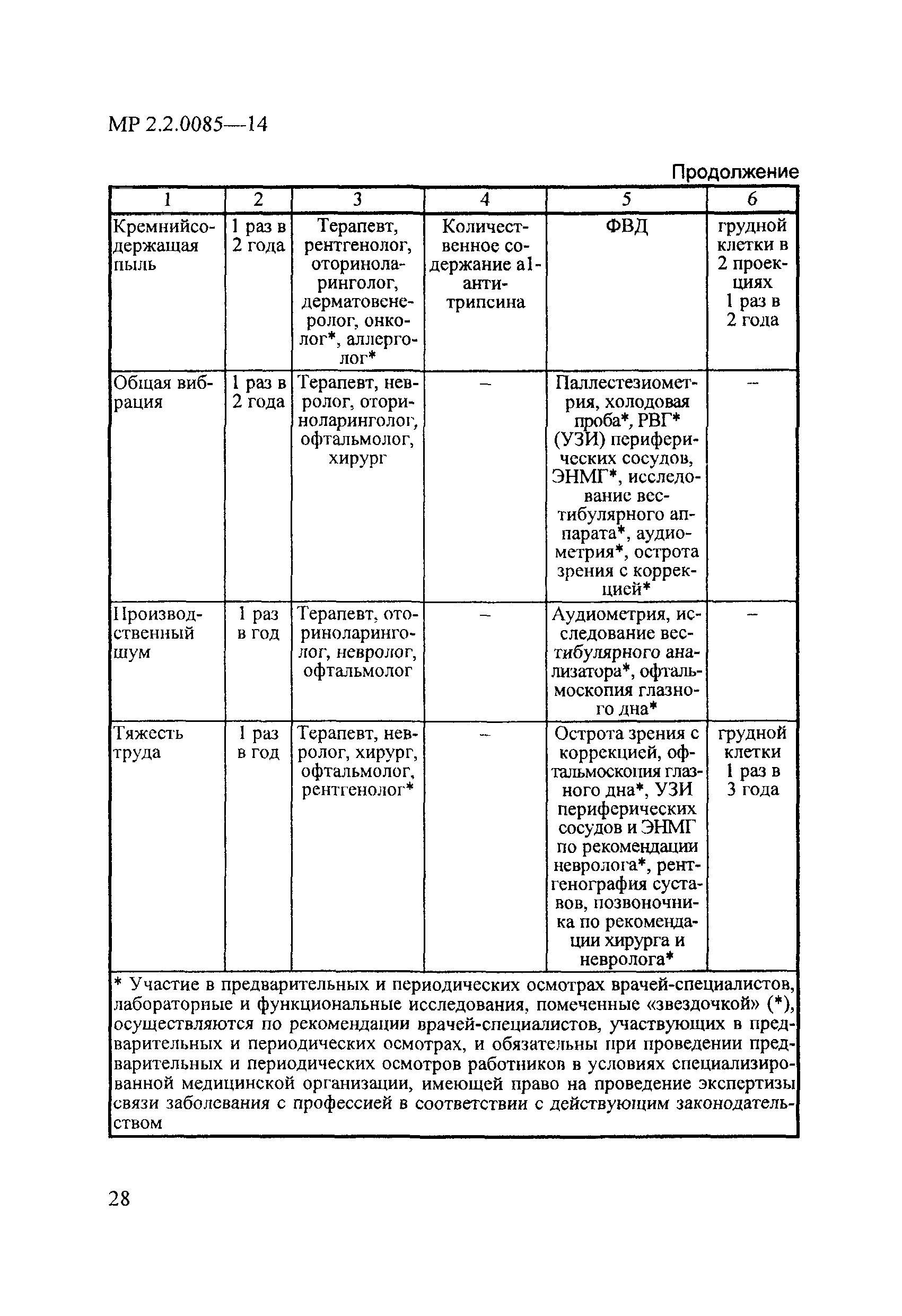 МР 2.2.0085—14

Продолжение

| 1 | 2 | 3 | 4 | 5 | 6 |
|---|---|---|---|---|---|
| Кремнийсодержащая пыль | 1 раз в 2 года | Терапевт, рентгенолог, оториноларинголог, дерматовенеролог, онколог*, аллерголог* | Количественное содержание а1-антитрипсина | ФВД | грудной клетки в 2 проекциях 1 раз в 2 года |
| Общая вибрация | 1 раз в 2 года | Терапевт, невролог, оториноларинголог, офтальмолог, хирург | – | Паллестезиометрия, холодовая проба*, РВГ* (УЗИ) периферических сосудов, ЭНМГ*, исследование вестибулярного аппарата*, аудиометрия*, острота зрения с коррекцией* | – |
| Производственный шум | 1 раз в год | Терапевт, оториноларинголог, невролог, офтальмолог | – | Аудиометрия, исследование вестибулярного анализатора*, офтальмоскопия глазного дна* | – |
| Тяжесть труда | 1 раз в год | Терапевт, невролог, хирург, офтальмолог, рентгенолог* | – | Острота зрения с коррекцией, офтальмоскопия глазного дна*, УЗИ периферических сосудов и ЭНМГ по рекомендации невролога*, рентгенография суставов, позвоночника по рекомендации хирурга и невролога* | грудной клетки 1 раз в 3 года |

* Участие в предварительных и периодических осмотрах врачей-специалистов, лабораторные и функциональные исследования, помеченные «звездочкой» (*), осуществляются по рекомендации врачей-специалистов, участвующих в предварительных и периодических осмотрах, и обязательны при проведении предварительных и периодических осмотров работников в условиях специализированной медицинской организации, имеющей право на проведение экспертизы связи заболевания с профессией в соответствии с действующим законодательством

28